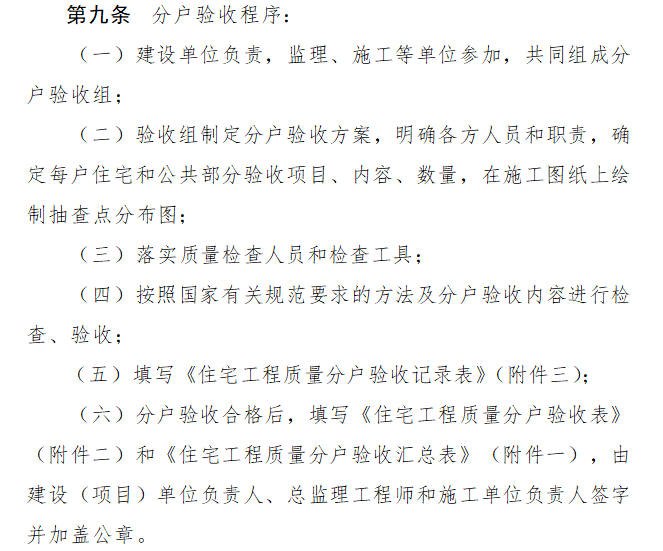 第九条 分户验收程序：

（一）建设单位负责，监理、施工等单位参加，共同组成分户验收组；

（二）验收组制定分户验收方案，明确各方人员和职责，确定每户住宅和公共部分验收项目、内容、数量，在施工图纸上绘制抽查点分布图；

（三）落实质量检查人员和检查工具；

（四）按照国家有关规范要求的方法及分户验收内容进行检查、验收；

（五）填写《住宅工程质量分户验收记录表》（附件三）；

（六）分户验收合格后，填写《住宅工程质量分户验收表》（附件二）和《住宅工程质量分户验收汇总表》（附件一），由建设（项目）单位负责人、总监理工程师和施工单位负责人签字并加盖公章。